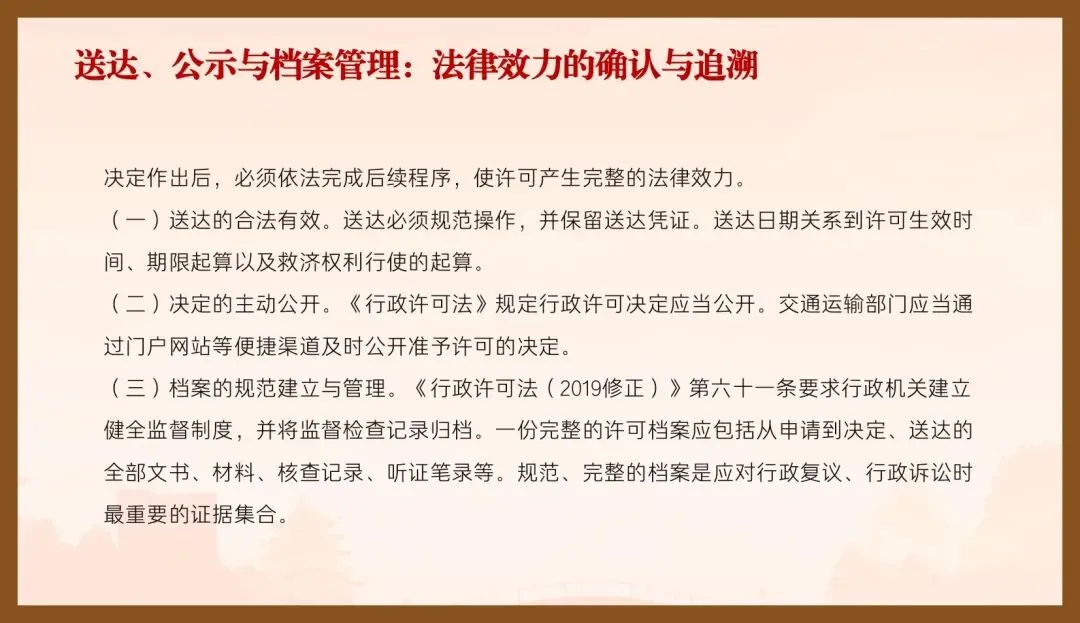 送达、公示与档案管理：法律效力的确认与追溯

决定作出后，必须依法完成后续程序，使许可产生完整的法律效力。

（一）送达的合法有效。送达必须规范操作，并保留送达凭证。送达日期关系到许可生效时间、期限起算以及救济权利行使的起算。

（二）决定的主动公开。《行政许可法》规定行政许可决定应当公开。交通运输部门应当通过门户网站等便捷渠道及时公开准予许可的决定。

（三）档案的规范建立与管理。《行政许可法（2019修正）》第六十一条要求行政机关建立健全监督制度，并将监督检查记录归档。一份完整的许可档案应包括从申请到决定、送达的全部文书、材料、核查记录、听证笔录等。规范、完整的档案是应对行政复议、行政诉讼时最重要的证据集合。